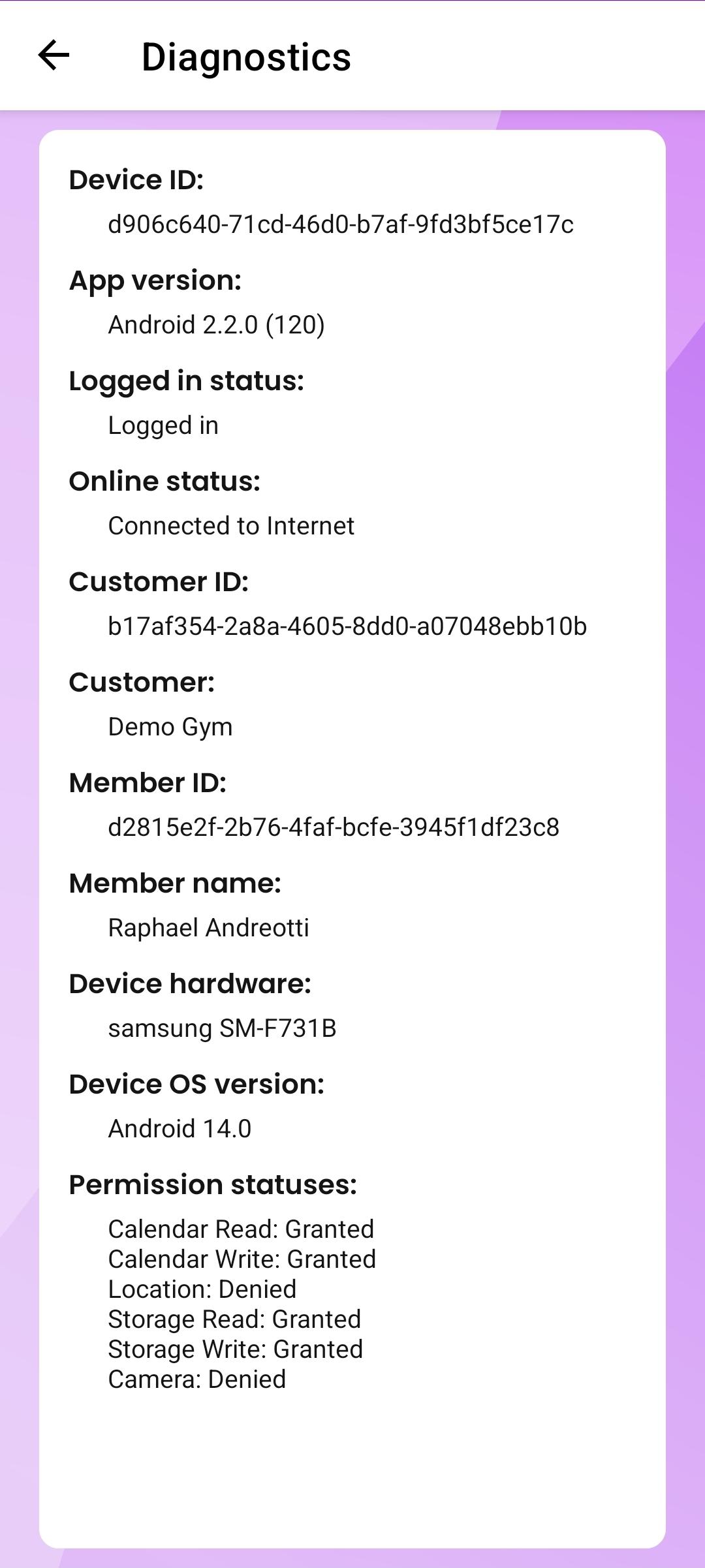 Diagnostics

Device ID:
d906c640-71cd-46d0-b7af-9fd3bf5ce17c

App version:
Android 2.2.0 (120)

Logged in status:
Logged in

Online status:
Connected to Internet

Customer ID:
b17af354-2a8a-4605-8dd0-a07048ebb10b

Customer:
Demo Gym

Member ID:
d2815e2f-2b76-4faf-bcfe-3945f1df23c8

Member name:
Raphael Andreotti

Device hardware:
samsung SM-F731B

Device OS version:
Android 14.0

Permission statuses:
Calendar Read: Granted
Calendar Write: Granted
Location: Denied
Storage Read: Granted
Storage Write: Granted
Camera: Denied